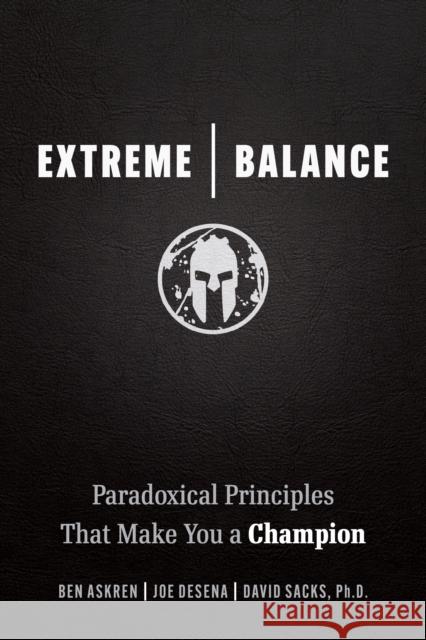 EXTREME | BALANCE

Paradoxical Principles That Make You a Champion

BEN ASKREN | JOE DESENA | DAVID SACKS, Ph.D.